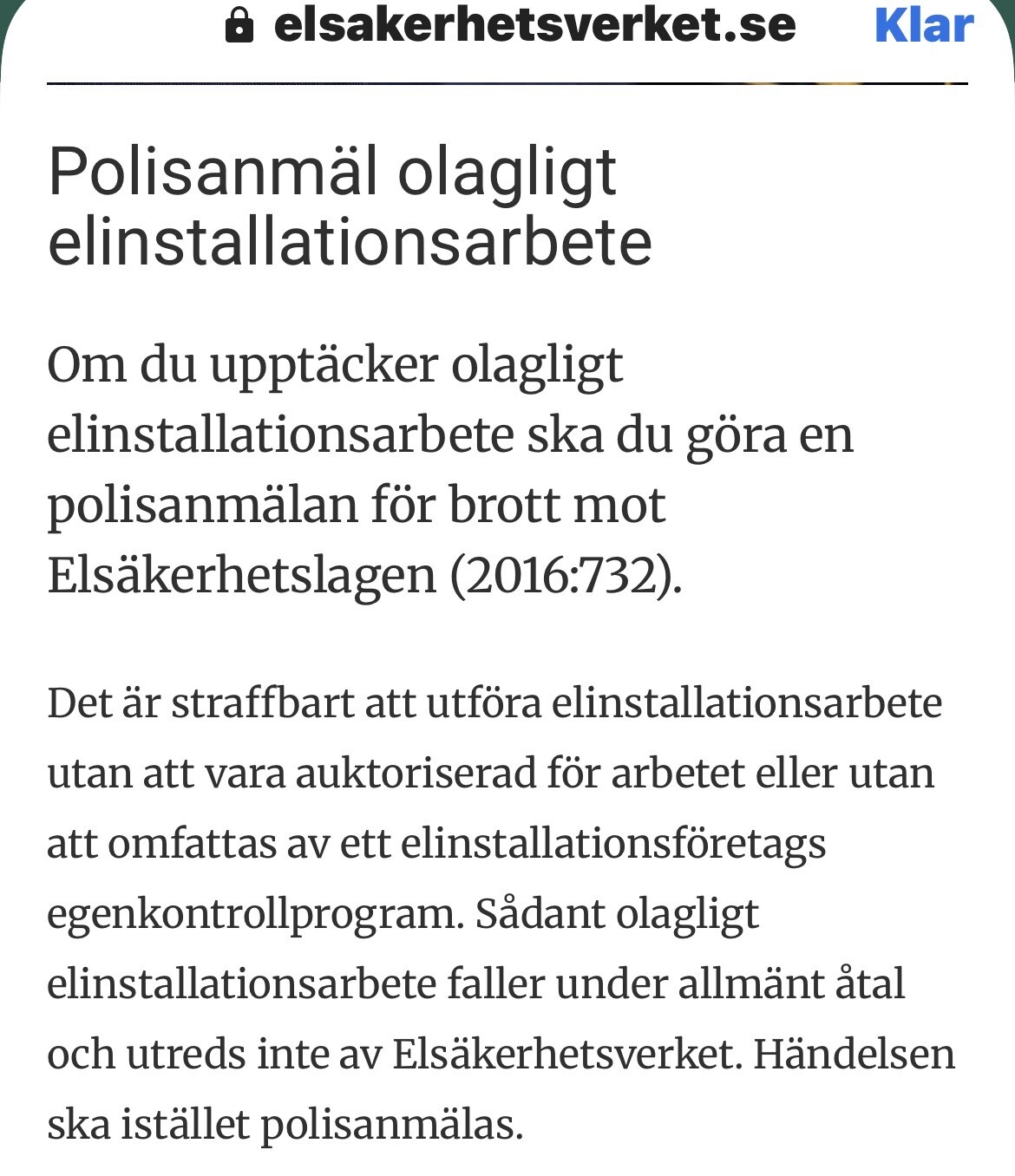 elsakerhetsverket.se Klar

Polisanmäl olagligt elinstallationsarbete

Om du upptäcker olagligt elinstallationsarbete ska du göra en polisanmälan för brott mot Elsäkerhetslagen (2016:732).

Det är straffbart att utföra elinstallationsarbete utan att vara auktoriserad för arbetet eller utan att omfattas av ett elinstallationsföretags egenkontrollprogram. Sådant olagligt elinstallationsarbete faller under allmänt åtal och utreds inte av Elsäkerhetsverket. Händelsen ska istället polisanmälas.